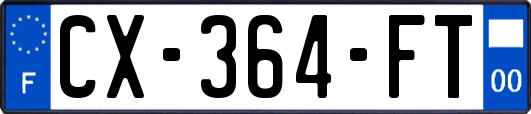 F
CX-364-FT
00